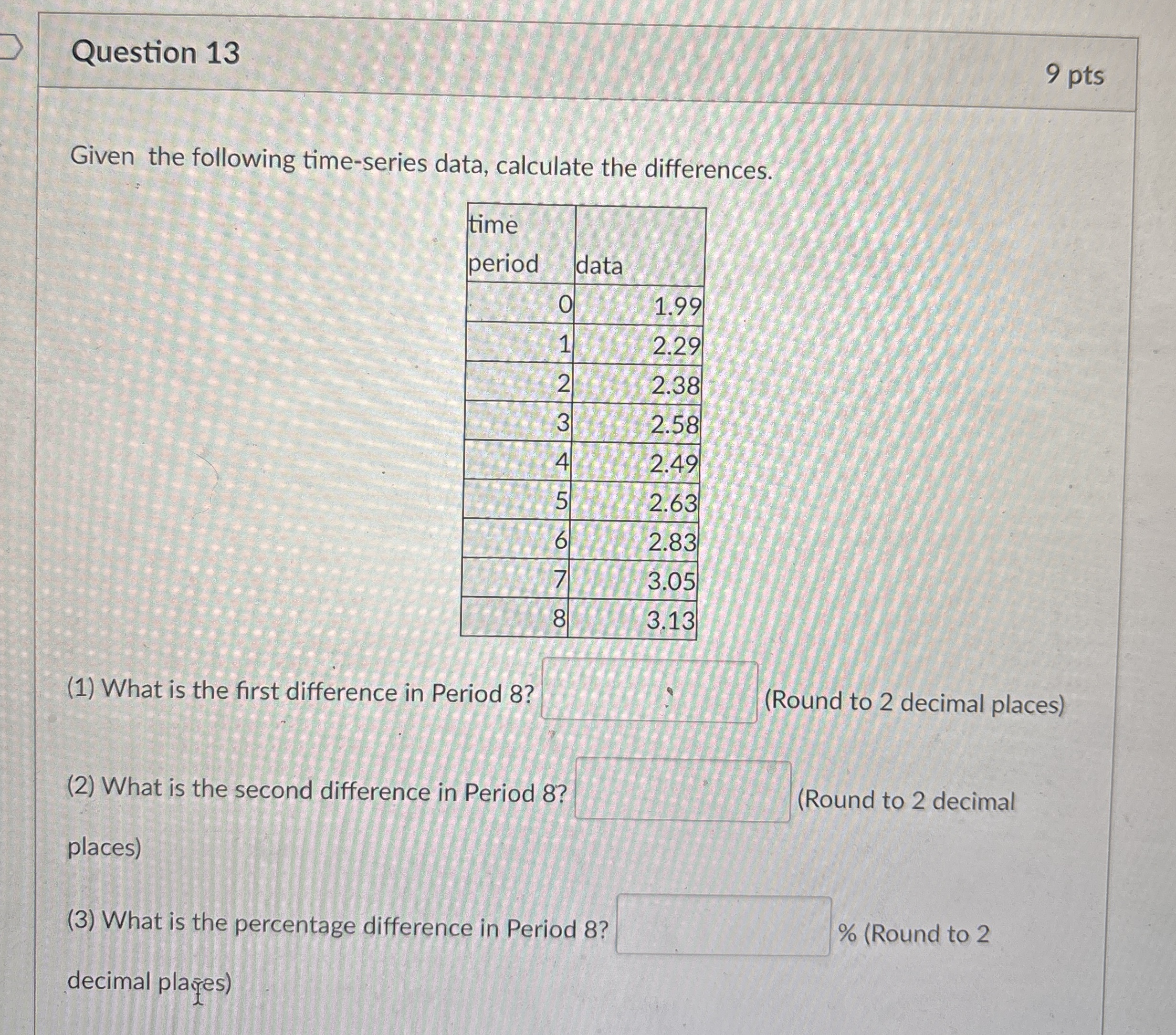 Question 13

9 pts

Given the following time-series data, calculate the differences.

| time period | data |
|---|---|
| 0 | 1.99 |
| 1 | 2.29 |
| 2 | 2.38 |
| 3 | 2.58 |
| 4 | 2.49 |
| 5 | 2.63 |
| 6 | 2.83 |
| 7 | 3.05 |
| 8 | 3.13 |

(1) What is the first difference in Period 8? ____ (Round to 2 decimal places)

(2) What is the second difference in Period 8? ____ (Round to 2 decimal places)

(3) What is the percentage difference in Period 8? ____ % (Round to 2 decimal places)